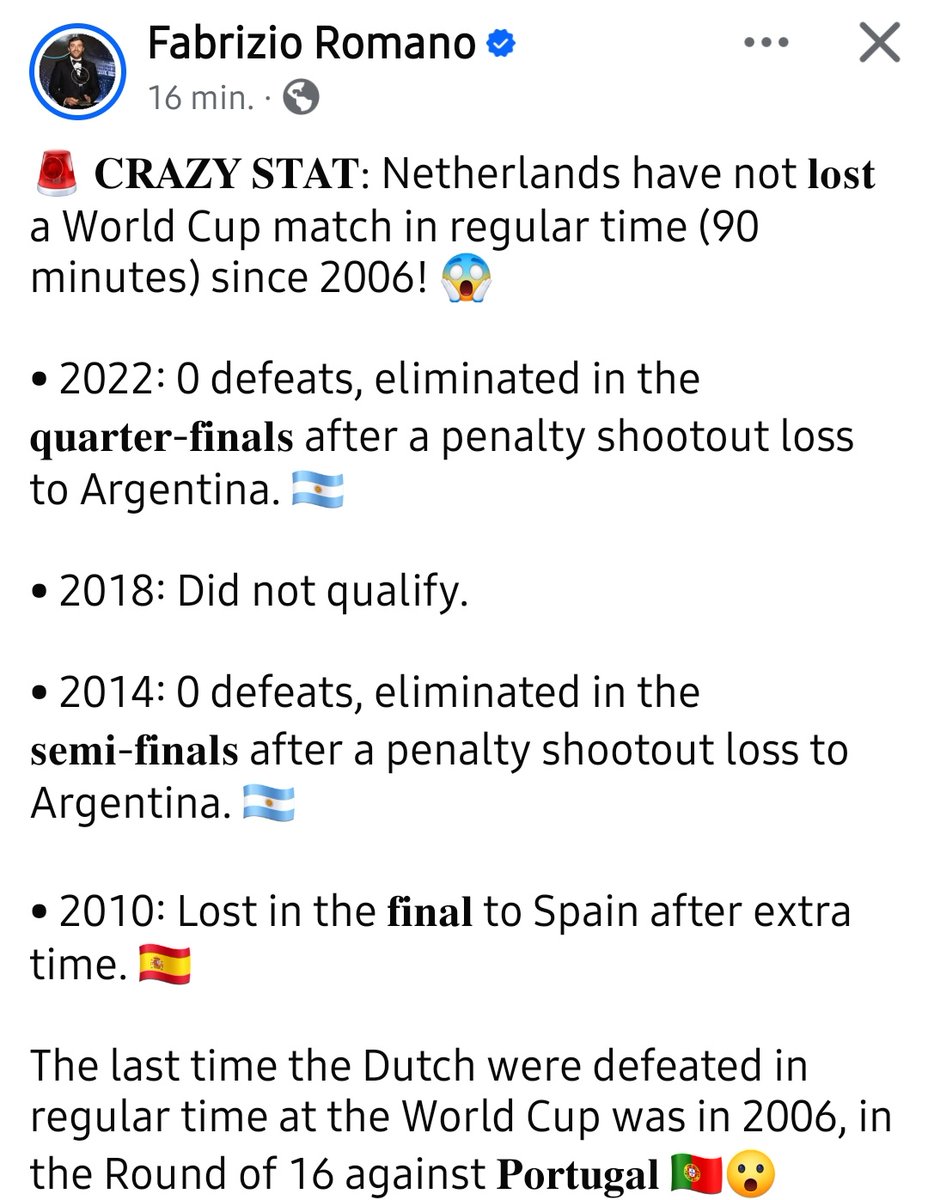 Fabrizio Romano
16 min. ·

🚨 CRAZY STAT: Netherlands have not lost a World Cup match in regular time (90 minutes) since 2006! 😱

• 2022: 0 defeats, eliminated in the quarter-finals after a penalty shootout loss to Argentina. 🇦🇷

• 2018: Did not qualify.

• 2014: 0 defeats, eliminated in the semi-finals after a penalty shootout loss to Argentina. 🇦🇷

• 2010: Lost in the final to Spain after extra time. 🇪🇸

The last time the Dutch were defeated in regular time at the World Cup was in 2006, in the Round of 16 against Portugal 🇵🇹😮